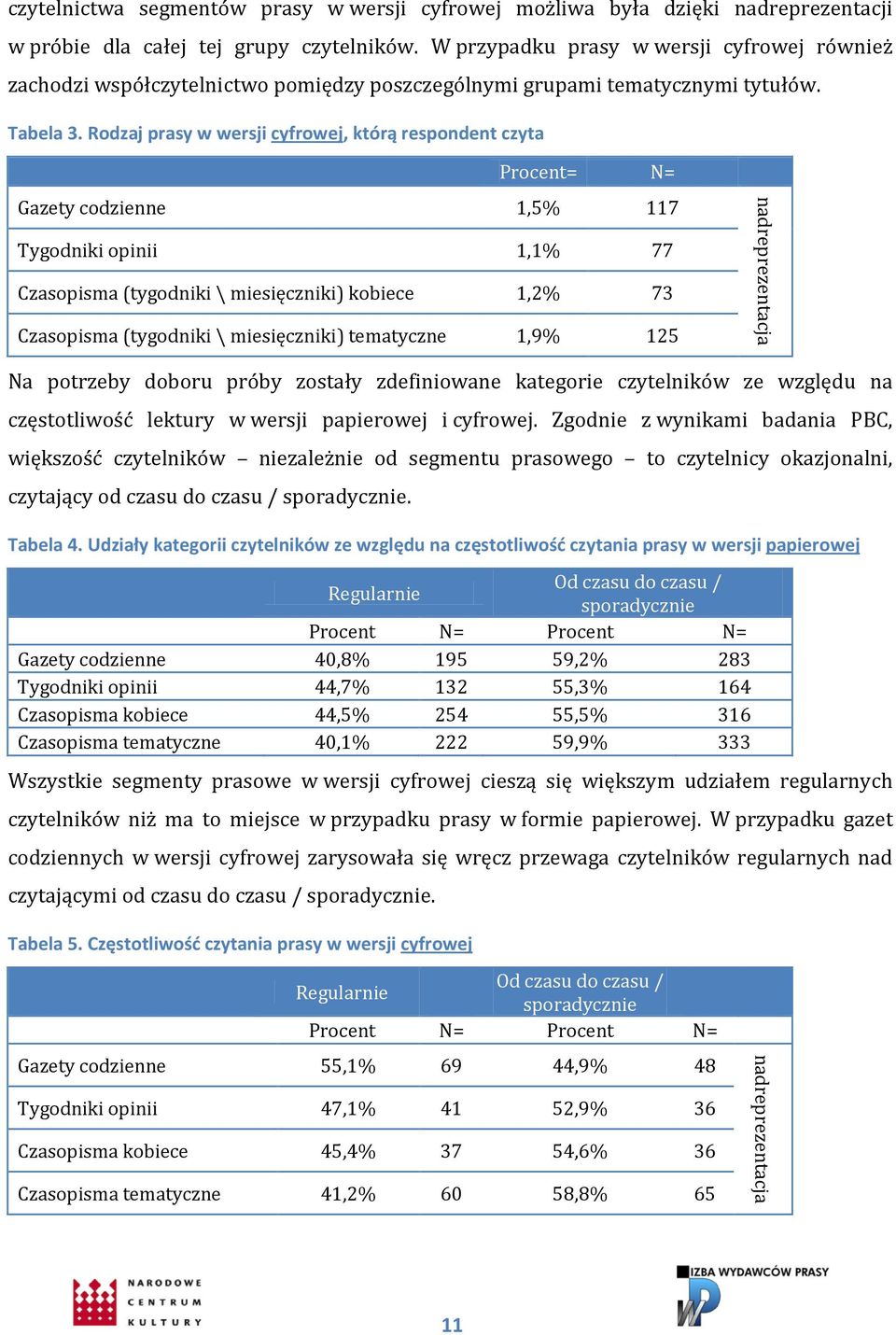 czytelnictwa segmentów prasy w wersji cyfrowej możliwa była dzięki nadreprezentacji w próbie dla całej tej grupy czytelników. W przypadku prasy w wersji cyfrowej również zachodzi współczytelnictwo pomiędzy poszczególnymi grupami tematycznymi tytułów.

Tabela 3. Rodzaj prasy w wersji cyfrowej, którą respondent czyta

| | Procent= | N= | |
|---|---|---|---|
| Gazety codzienne | 1,5% | 117 | nadreprezentacja |
| Tygodniki opinii | 1,1% | 77 | |
| Czasopisma (tygodniki \ miesięczniki) kobiece | 1,2% | 73 | |
| Czasopisma (tygodniki \ miesięczniki) tematyczne | 1,9% | 125 | |

Na potrzeby doboru próby zostały zdefiniowane kategorie czytelników ze względu na częstotliwość lektury w wersji papierowej i cyfrowej. Zgodnie z wynikami badania PBC, większość czytelników – niezależnie od segmentu prasowego – to czytelnicy okazjonalni, czytający od czasu do czasu / sporadycznie.

Tabela 4. Udziały kategorii czytelników ze względu na częstotliwość czytania prasy w wersji papierowej

| | Regularnie | | Od czasu do czasu / sporadycznie | |
|---|---|---|---|---|
| | Procent | N= | Procent | N= |
| Gazety codzienne | 40,8% | 195 | 59,2% | 283 |
| Tygodniki opinii | 44,7% | 132 | 55,3% | 164 |
| Czasopisma kobiece | 44,5% | 254 | 55,5% | 316 |
| Czasopisma tematyczne | 40,1% | 222 | 59,9% | 333 |

Wszystkie segmenty prasowe w wersji cyfrowej cieszą się większym udziałem regularnych czytelników niż ma to miejsce w przypadku prasy w formie papierowej. W przypadku gazet codziennych w wersji cyfrowej zarysowała się wręcz przewaga czytelników regularnych nad czytającymi od czasu do czasu / sporadycznie.

Tabela 5. Częstotliwość czytania prasy w wersji cyfrowej

| | Regularnie | | Od czasu do czasu / sporadycznie | | |
|---|---|---|---|---|---|
| | Procent | N= | Procent | N= | |
| Gazety codzienne | 55,1% | 69 | 44,9% | 48 | nadreprezentacja |
| Tygodniki opinii | 47,1% | 41 | 52,9% | 36 | |
| Czasopisma kobiece | 45,4% | 37 | 54,6% | 36 | |
| Czasopisma tematyczne | 41,2% | 60 | 58,8% | 65 | |

NARODOWE CENTRUM KULTURY

11

IZBA WYDAWCÓW PRASY